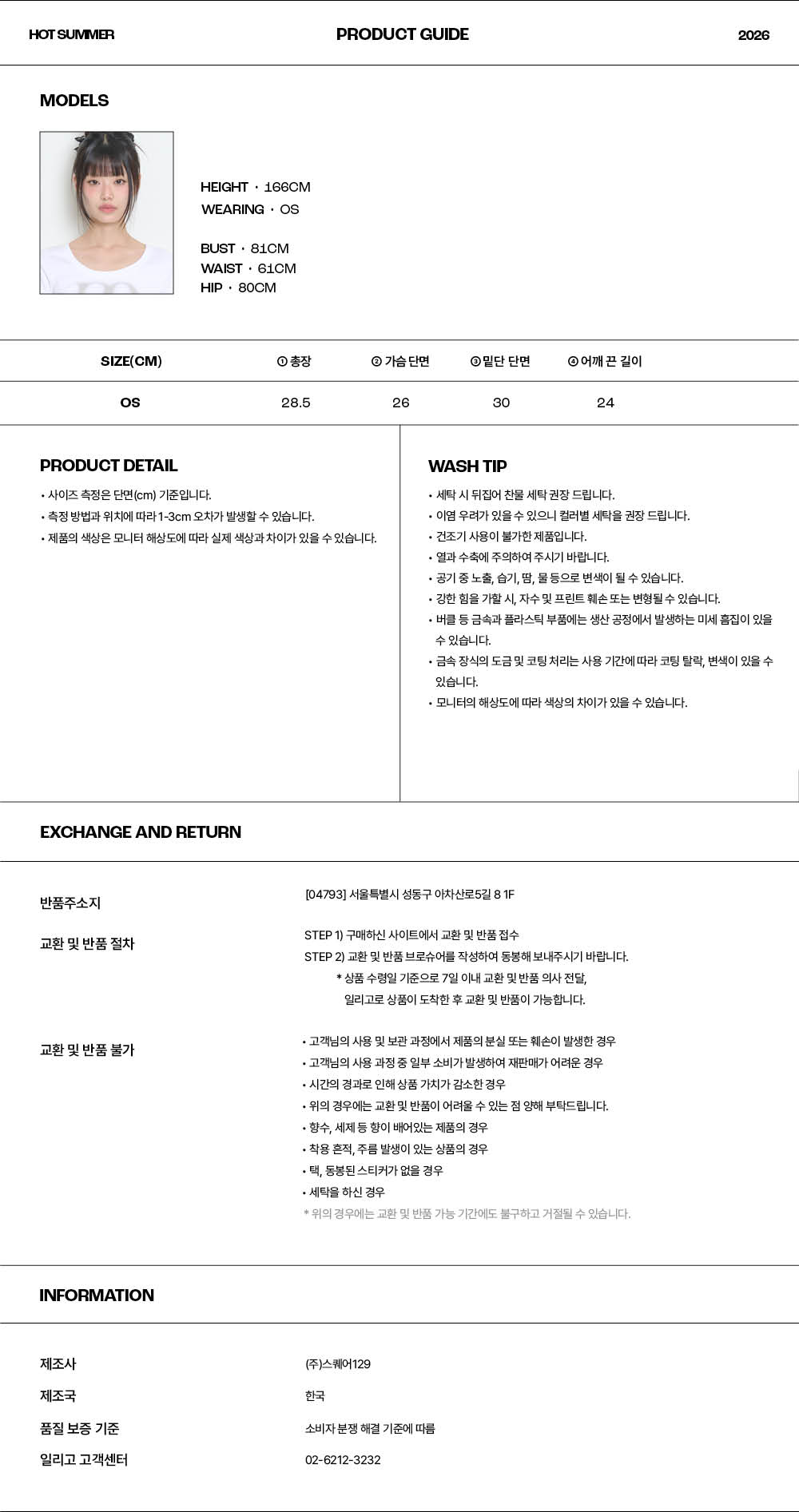 HOT SUMMER PRODUCT GUIDE 2026

MODELS

HEIGHT · 166CM
WEARING · OS

BUST · 81CM
WAIST · 61CM
HIP · 80CM

| SIZE(CM) | ① 총장 | ② 가슴 단면 | ③ 밑단 단면 | ④ 어깨 끈 길이 |
|---|---|---|---|---|
| OS | 28.5 | 26 | 30 | 24 |

PRODUCT DETAIL

• 사이즈 측정은 단면(cm) 기준입니다.
• 측정 방법과 위치에 따라 1-3cm 오차가 발생할 수 있습니다.
• 제품의 색상은 모니터 해상도에 따라 실제 색상과 차이가 있을 수 있습니다.

WASH TIP

• 세탁 시 뒤집어 찬물 세탁 권장 드립니다.
• 이염 우려가 있을 수 있으니 컬러별 세탁을 권장 드립니다.
• 건조기 사용이 불가한 제품입니다.
• 열과 수축에 주의하여 주시기 바랍니다.
• 공기 중 노출, 습기, 땀, 물 등으로 변색이 될 수 있습니다.
• 강한 힘을 가할 시, 자수 및 프린트 훼손 또는 변형될 수 있습니다.
• 버클 등 금속과 플라스틱 부품에는 생산 공정에서 발생하는 미세 흠집이 있을 수 있습니다.
• 금속 장식의 도금 및 코팅 처리는 사용 기간에 따라 코팅 탈락, 변색이 있을 수 있습니다.
• 모니터의 해상도에 따라 색상의 차이가 있을 수 있습니다.

EXCHANGE AND RETURN

반품주소지
[04793] 서울특별시 성동구 아차산로5길 8 1F

교환 및 반품 절차
STEP 1) 구매하신 사이트에서 교환 및 반품 접수
STEP 2) 교환 및 반품 브로슈어를 작성하여 동봉해 보내주시기 바랍니다.
* 상품 수령일 기준으로 7일 이내 교환 및 반품 의사 전달,
일리고로 상품이 도착한 후 교환 및 반품이 가능합니다.

교환 및 반품 불가
• 고객님의 사용 및 보관 과정에서 제품의 분실 또는 훼손이 발생한 경우
• 고객님의 사용 과정 중 일부 소비가 발생하여 재판매가 어려운 경우
• 시간의 경과로 인해 상품 가치가 감소한 경우
• 위의 경우에는 교환 및 반품이 어려울 수 있는 점 양해 부탁드립니다.
• 향수, 세제 등 향이 배어있는 제품의 경우
• 착용 흔적, 주름 발생이 있는 상품의 경우
• 택, 동봉된 스티커가 없을 경우
• 세탁을 하신 경우
* 위의 경우에는 교환 및 반품 가능 기간에도 불구하고 거절될 수 있습니다.

INFORMATION

제조사
(주)스퀘어129
제조국
한국
품질 보증 기준
소비자 분쟁 해결 기준에 따름
일리고 고객센터
02-6212-3232